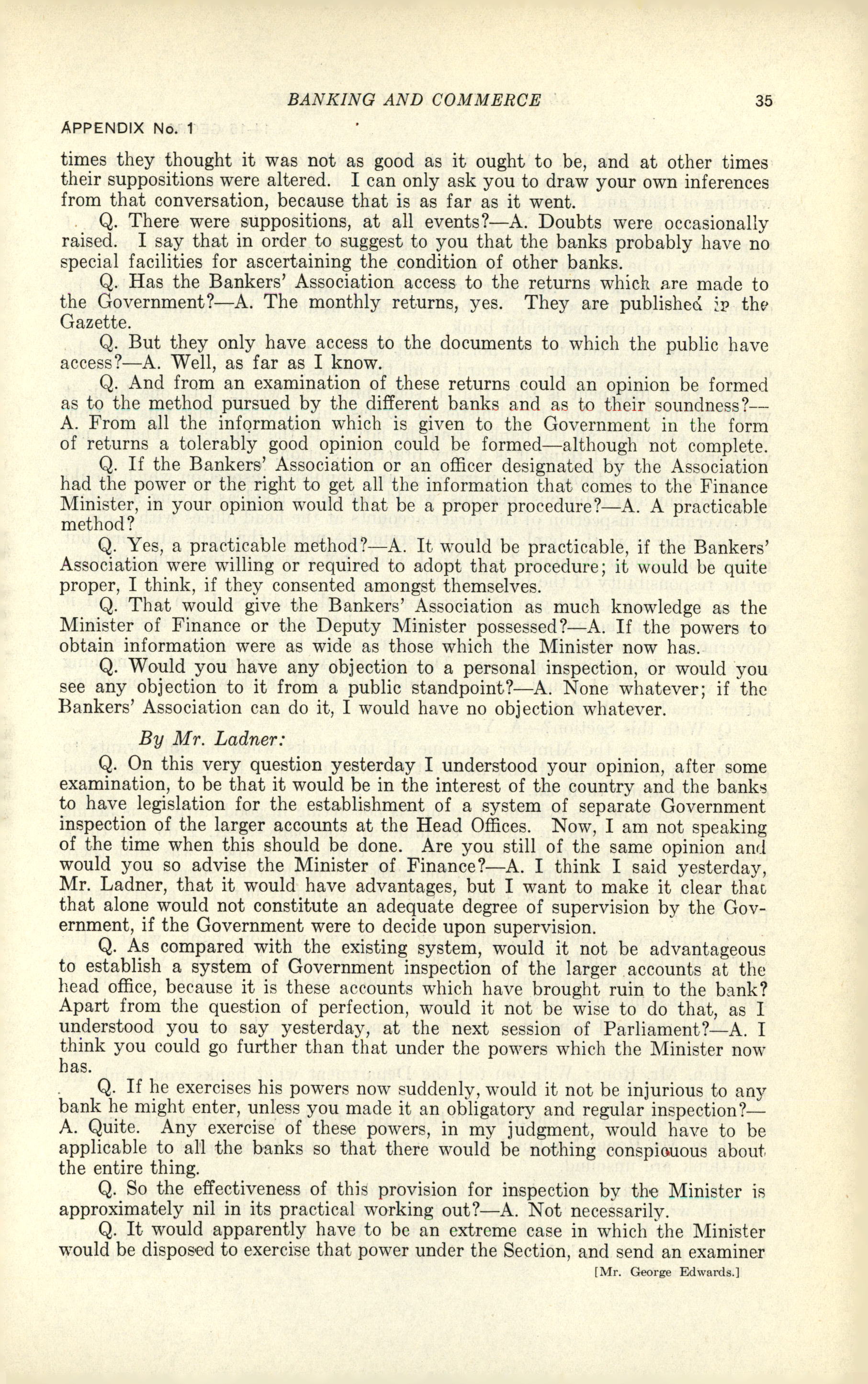 BANKING AND COMMERCE 35

APPENDIX No. 1

times they thought it was not as good as it ought to be, and at other times their suppositions were altered. I can only ask you to draw your own inferences from that conversation, because that is as far as it went.

Q. There were suppositions, at all events?—A. Doubts were occasionally raised. I say that in order to suggest to you that the banks probably have no special facilities for ascertaining the condition of other banks.

Q. Has the Bankers' Association access to the returns which are made to the Government?—A. The monthly returns, yes. They are published in the Gazette.

Q. But they only have access to the documents to which the public have access?—A. Well, as far as I know.

Q. And from an examination of these returns could an opinion be formed as to the method pursued by the different banks and as to their soundness?—A. From all the information which is given to the Government in the form of returns a tolerably good opinion could be formed—although not complete.

Q. If the Bankers' Association or an officer designated by the Association had the power or the right to get all the information that comes to the Finance Minister, in your opinion would that be a proper procedure?—A. A practicable method?

Q. Yes, a practicable method?—A. It would be practicable, if the Bankers' Association were willing or required to adopt that procedure; it would be quite proper, I think, if they consented amongst themselves.

Q. That would give the Bankers' Association as much knowledge as the Minister of Finance or the Deputy Minister possessed?—A. If the powers to obtain information were as wide as those which the Minister now has.

Q. Would you have any objection to a personal inspection, or would you see any objection to it from a public standpoint?—A. None whatever; if the Bankers' Association can do it, I would have no objection whatever.

By Mr. Ladner:

Q. On this very question yesterday I understood your opinion, after some examination, to be that it would be in the interest of the country and the banks to have legislation for the establishment of a system of separate Government inspection of the larger accounts at the Head Offices. Now, I am not speaking of the time when this should be done. Are you still of the same opinion and would you so advise the Minister of Finance?—A. I think I said yesterday, Mr. Ladner, that it would have advantages, but I want to make it clear that that alone would not constitute an adequate degree of supervision by the Government, if the Government were to decide upon supervision.

Q. As compared with the existing system, would it not be advantageous to establish a system of Government inspection of the larger accounts at the head office, because it is these accounts which have brought ruin to the bank? Apart from the question of perfection, would it not be wise to do that, as I understood you to say yesterday, at the next session of Parliament?—A. I think you could go further than that under the powers which the Minister now has.

Q. If he exercises his powers now suddenly, would it not be injurious to any bank he might enter, unless you made it an obligatory and regular inspection?—A. Quite. Any exercise of these powers, in my judgment, would have to be applicable to all the banks so that there would be nothing conspicuous about the entire thing.

Q. So the effectiveness of this provision for inspection by the Minister is approximately nil in its practical working out?—A. Not necessarily.

Q. It would apparently have to be an extreme case in which the Minister would be disposed to exercise that power under the Section, and send an examiner

[Mr. George Edwards.]